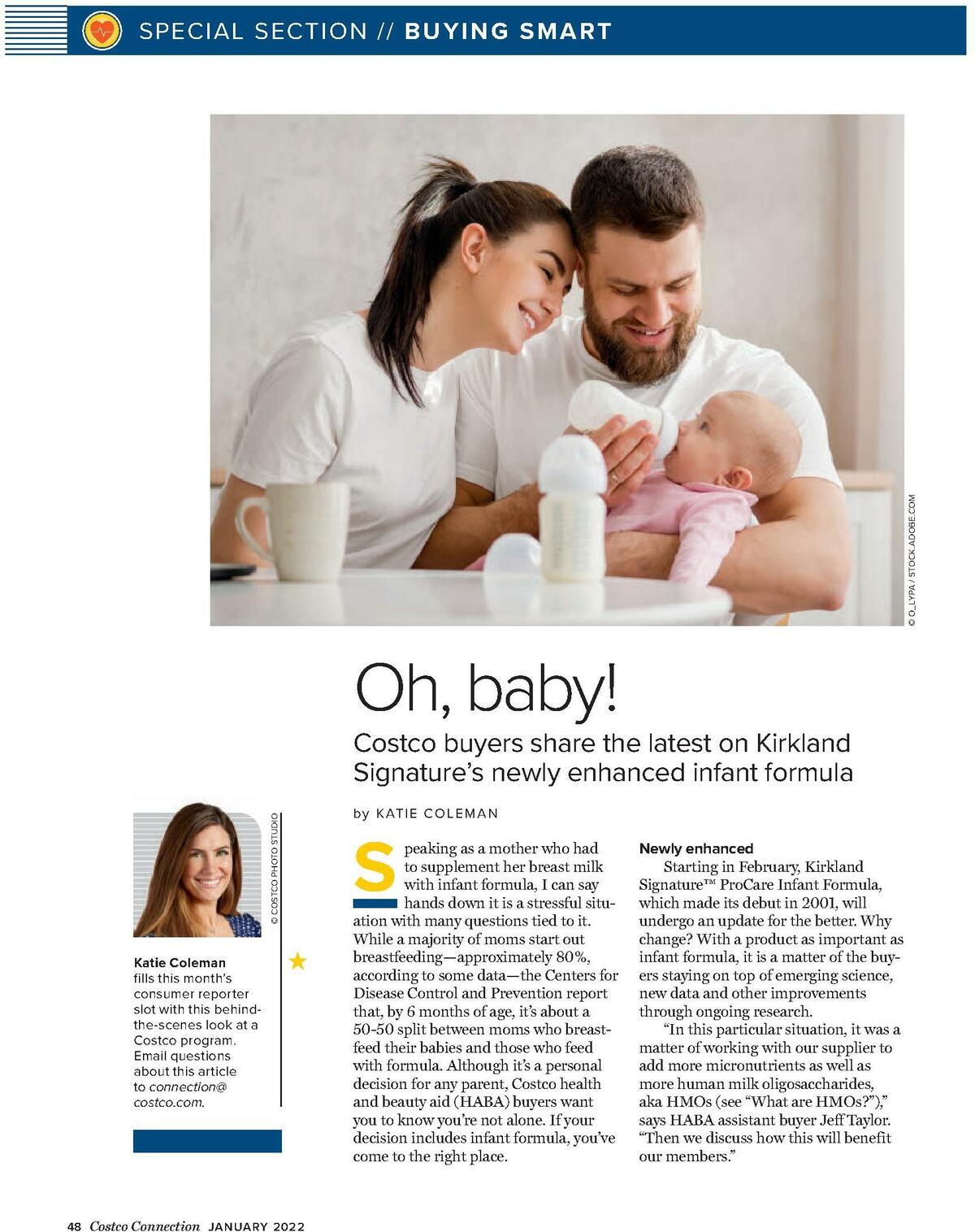 SPECIAL SECTION // BUYING SMART

© O_LYPA / STOCK.ADOBE.COM

Oh, baby!

Costco buyers share the latest on Kirkland Signature's newly enhanced infant formula

by KATIE COLEMAN

© COSTCO PHOTO STUDIO

Katie Coleman fills this month's consumer reporter slot with this behind-the-scenes look at a Costco program. Email questions about this article to connection@costco.com.

Speaking as a mother who had to supplement her breast milk with infant formula, I can say hands down it is a stressful situation with many questions tied to it. While a majority of moms start out breastfeeding—approximately 80%, according to some data—the Centers for Disease Control and Prevention report that, by 6 months of age, it's about a 50-50 split between moms who breastfeed their babies and those who feed with formula. Although it's a personal decision for any parent, Costco health and beauty aid (HABA) buyers want you to know you're not alone. If your decision includes infant formula, you've come to the right place.

Newly enhanced

Starting in February, Kirkland Signature™ ProCare Infant Formula, which made its debut in 2001, will undergo an update for the better. Why change? With a product as important as infant formula, it is a matter of the buyers staying on top of emerging science, new data and other improvements through ongoing research.

"In this particular situation, it was a matter of working with our supplier to add more micronutrients as well as more human milk oligosaccharides, aka HMOs (see "What are HMOs?")," says HABA assistant buyer Jeff Taylor. "Then we discuss how this will benefit our members."

48 Costco Connection JANUARY 2022